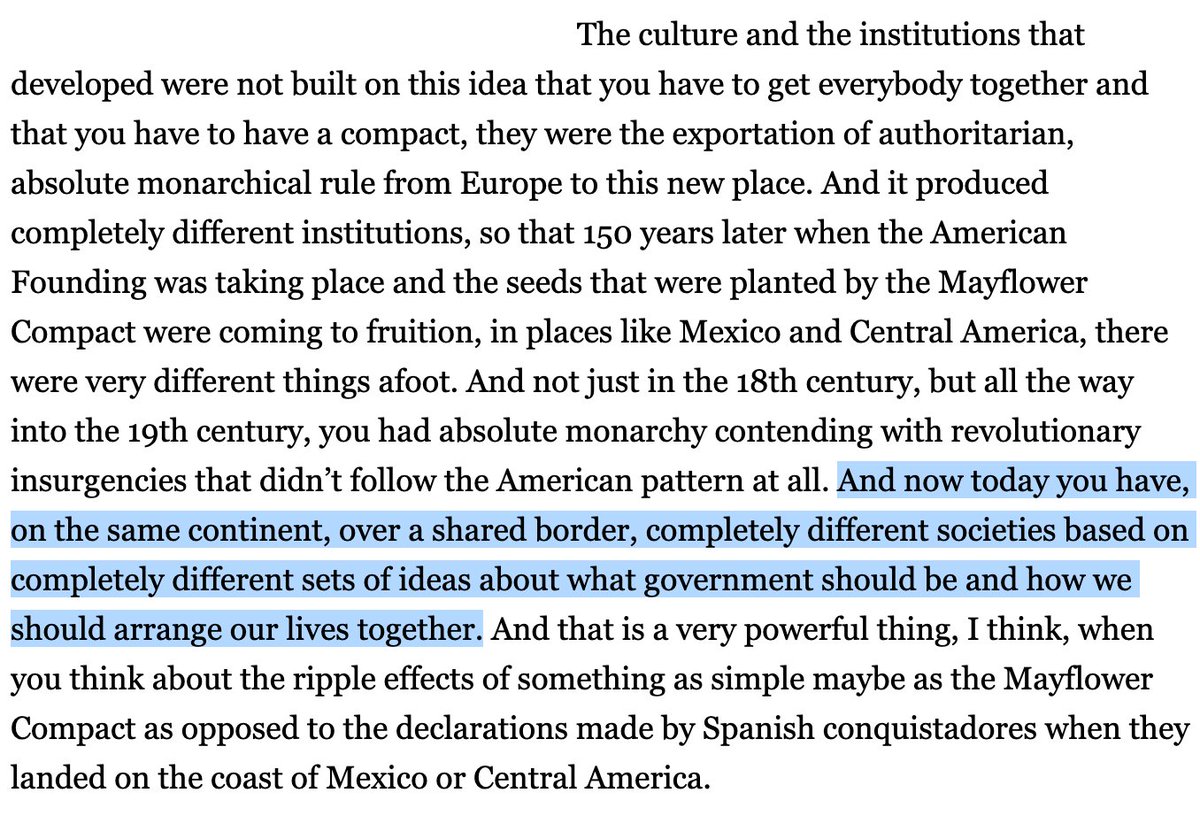 The culture and the institutions that developed were not built on this idea that you have to get everybody together and that you have to have a compact, they were the exportation of authoritarian, absolute monarchical rule from Europe to this new place. And it produced completely different institutions, so that 150 years later when the American Founding was taking place and the seeds that were planted by the Mayflower Compact were coming to fruition, in places like Mexico and Central America, there were very different things afoot. And not just in the 18th century, but all the way into the 19th century, you had absolute monarchy contending with revolutionary insurgencies that didn't follow the American pattern at all. And now today you have, on the same continent, over a shared border, completely different societies based on completely different sets of ideas about what government should be and how we should arrange our lives together. And that is a very powerful thing, I think, when you think about the ripple effects of something as simple maybe as the Mayflower Compact as opposed to the declarations made by Spanish conquistadores when they landed on the coast of Mexico or Central America.